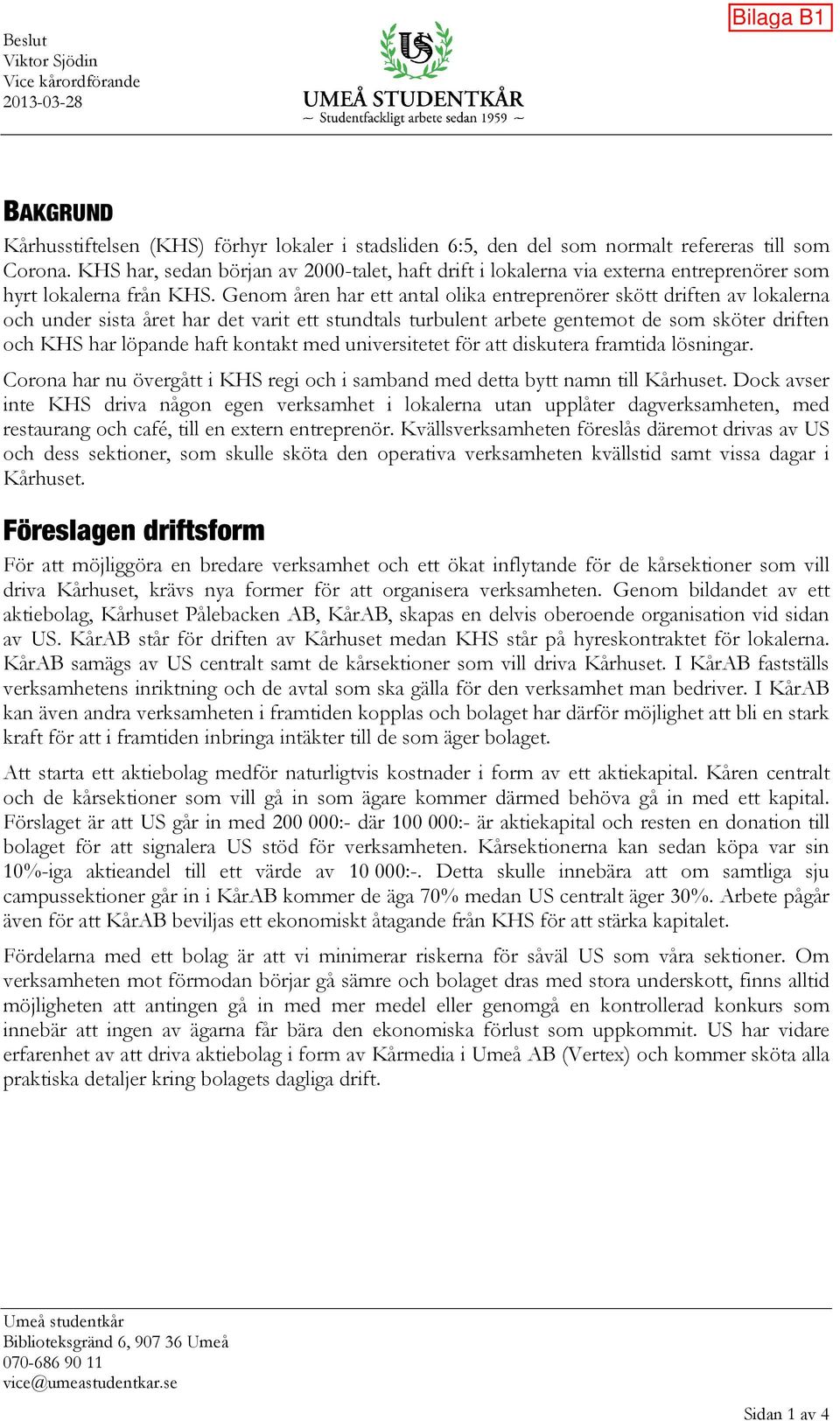 Bilaga B1

Beslut
Viktor Sjödin
Vice kårordförande
2013-03-28

US
UMEÅ STUDENTKÅR
~ Studentfackligt arbete sedan 1959 ~

BAKGRUND

Kårhusstiftelsen (KHS) förhyr lokaler i stadsliden 6:5, den del som normalt refereras till som Corona. KHS har, sedan början av 2000-talet, haft drift i lokalerna via externa entreprenörer som hyrt lokalerna från KHS. Genom åren har ett antal olika entreprenörer skött driften av lokalerna och under sista året har det varit ett stundtals turbulent arbete gentemot de som sköter driften och KHS har löpande haft kontakt med universitetet för att diskutera framtida lösningar.

Corona har nu övergått i KHS regi och i samband med detta bytt namn till Kårhuset. Dock avser inte KHS driva någon egen verksamhet i lokalerna utan upplåter dagverksamheten, med restaurang och café, till en extern entreprenör. Kvällsverksamheten föreslås däremot drivas av US och dess sektioner, som skulle sköta den operativa verksamheten kvällstid samt vissa dagar i Kårhuset.

Föreslagen driftsform

För att möjliggöra en bredare verksamhet och ett ökat inflytande för de kårsektioner som vill driva Kårhuset, krävs nya former för att organisera verksamheten. Genom bildandet av ett aktiebolag, Kårhuset Pålebacken AB, KårAB, skapas en delvis oberoende organisation vid sidan av US. KårAB står för driften av Kårhuset medan KHS står på hyreskontraktet för lokalerna. KårAB samägs av US centralt samt de kårsektioner som vill driva Kårhuset. I KårAB fastställs verksamhetens inriktning och de avtal som ska gälla för den verksamhet man bedriver. I KårAB kan även andra verksamheten i framtiden kopplas och bolaget har därför möjlighet att bli en stark kraft för att i framtiden inbringa intäkter till de som äger bolaget.

Att starta ett aktiebolag medför naturligtvis kostnader i form av ett aktiekapital. Kåren centralt och de kårsektioner som vill gå in som ägare kommer därmed behöva gå in med ett kapital. Förslaget är att US går in med 200 000:- där 100 000:- är aktiekapital och resten en donation till bolaget för att signalera US stöd för verksamheten. Kårsektionerna kan sedan köpa var sin 10%-iga aktieandel till ett värde av 10 000:-. Detta skulle innebära att om samtliga sju campussektioner går in i KårAB kommer de äga 70% medan US centralt äger 30%. Arbete pågår även för att KårAB beviljas ett ekonomiskt åtagande från KHS för att stärka kapitalet.

Fördelarna med ett bolag är att vi minimerar riskerna för såväl US som våra sektioner. Om verksamheten mot förmodan börjar gå sämre och bolaget dras med stora underskott, finns alltid möjligheten att antingen gå in med mer medel eller genomgå en kontrollerad konkurs som innebär att ingen av ägarna får bära den ekonomiska förlust som uppkommit. US har vidare erfarenhet av att driva aktiebolag i form av Kårmedia i Umeå AB (Vertex) och kommer sköta alla praktiska detaljer kring bolagets dagliga drift.

Umeå studentkår
Biblioteksgränd 6, 907 36 Umeå
070-686 90 11
vice@umeastudentkar.se

Sidan 1 av 4